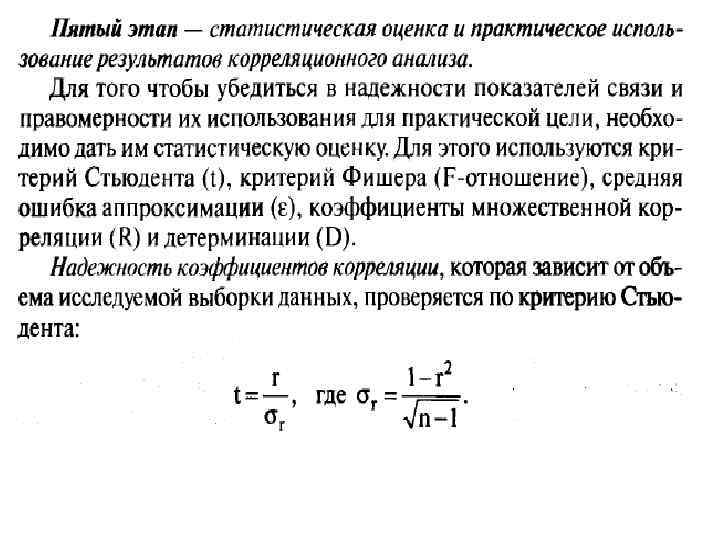 Пятый этап — статистическая оценка и практическое использование результатов корреляционного анализа.

Для того чтобы убедиться в надежности показателей связи и правомерности их использования для практической цели, необходимо дать им статистическую оценку. Для этого используются критерий Стьюдента (t), критерий Фишера (F-отношение), средняя ошибка аппроксимации (ε), коэффициенты множественной корреляции (R) и детерминации (D).

Надежность коэффициентов корреляции, которая зависит от объема исследуемой выборки данных, проверяется по критерию Стьюдента:

$t = \frac{r}{\sigma_r}$, где $\sigma_r = \frac{1-r^2}{\sqrt{n-1}}$.